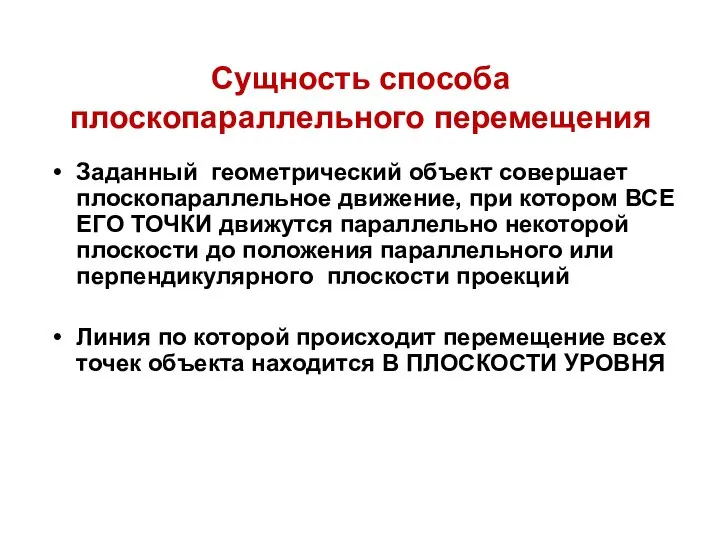 Сущность способа плоскопараллельного перемещения

• Заданный геометрический объект совершает плоскопараллельное движение, при котором ВСЕ ЕГО ТОЧКИ движутся параллельно некоторой плоскости до положения параллельного или перпендикулярного плоскости проекций

• Линия по которой происходит перемещение всех точек объекта находится В ПЛОСКОСТИ УРОВНЯ